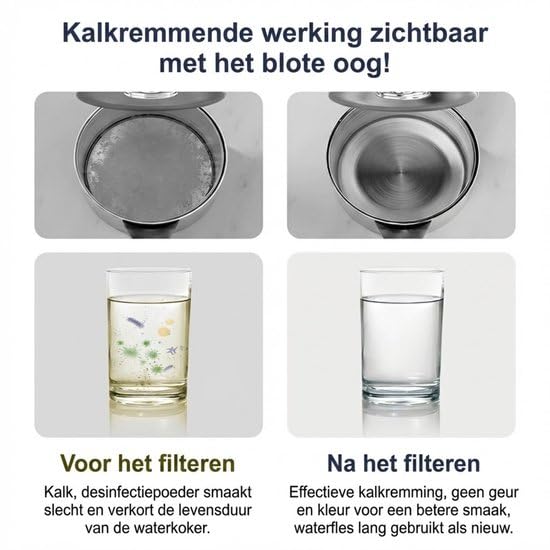 Kalkremmende werking zichtbaar met het blote oog!

Voor het filteren

Kalk, desinfectiepoeder smaakt slecht en verkort de levensduur van de waterkoker.

Na het filteren

Effectieve kalkremming, geen geur en kleur voor een betere smaak, waterfles lang gebruikt als nieuw.